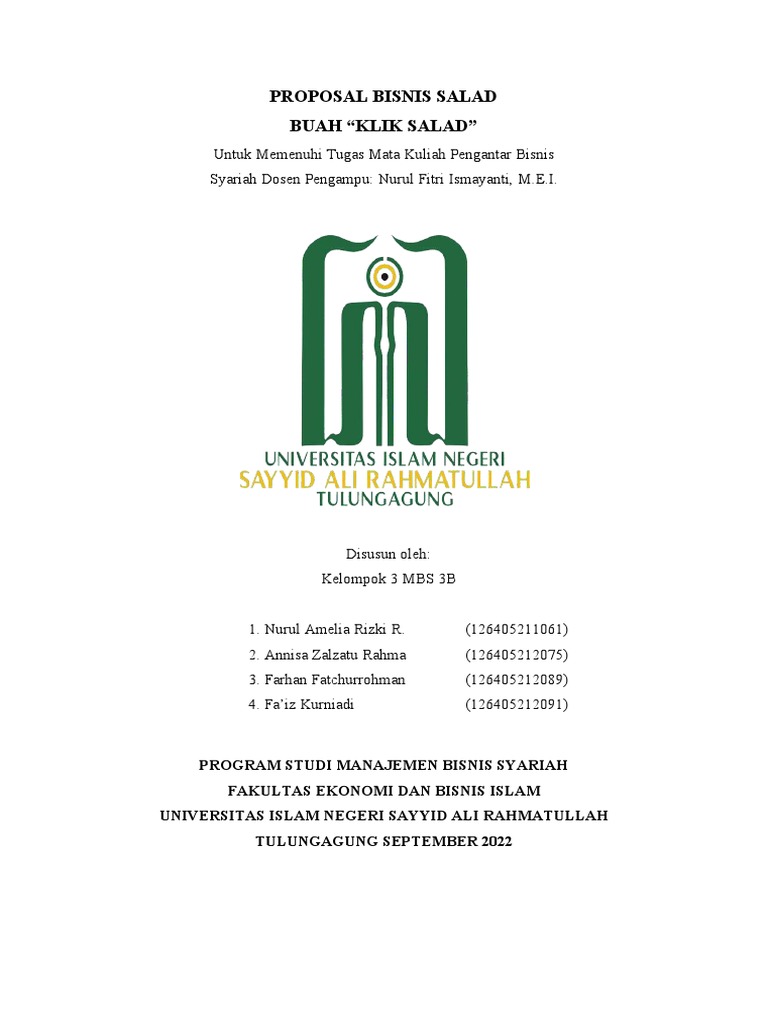 PROPOSAL BISNIS SALAD
BUAH “KLIK SALAD”

Untuk Memenuhi Tugas Mata Kuliah Pengantar Bisnis Syariah Dosen Pengampu: Nurul Fitri Ismayanti, M.E.I.

UNIVERSITAS ISLAM NEGERI
SAYYID ALI RAHMATULLAH
TULUNGAGUNG

Disusun oleh:
Kelompok 3 MBS 3B

1. Nurul Amelia Rizki R. (126405211061)
2. Annisa Zalzatu Rahma (126405212075)
3. Farhan Fatchurrohman (126405212089)
4. Fa’iz Kurniadi (126405212091)

PROGRAM STUDI MANAJEMEN BISNIS SYARIAH
FAKULTAS EKONOMI DAN BISNIS ISLAM
UNIVERSITAS ISLAM NEGERI SAYYID ALI RAHMATULLAH
TULUNGAGUNG SEPTEMBER 2022